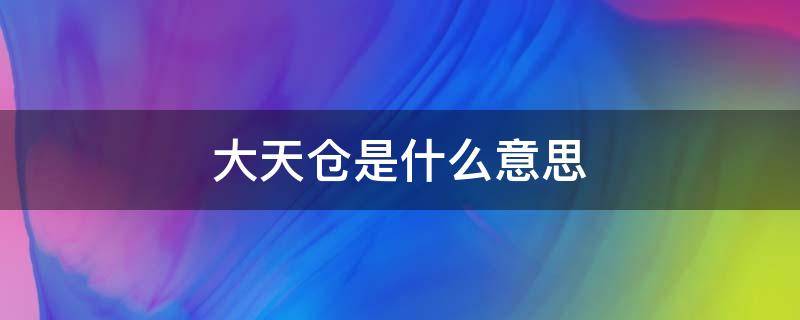 大天仓是什么意思